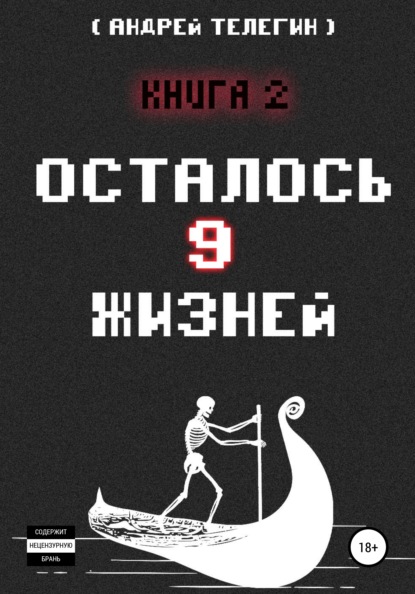 ( АНДРЕЙ ТЕЛЕГИН )

КНИГА 2

ОСТАЛОСЬ
9
ЖИЗНЕЙ

СОДЕРЖИТ
НЕЦЕНЗУРНУЮ
БРАНЬ

18+